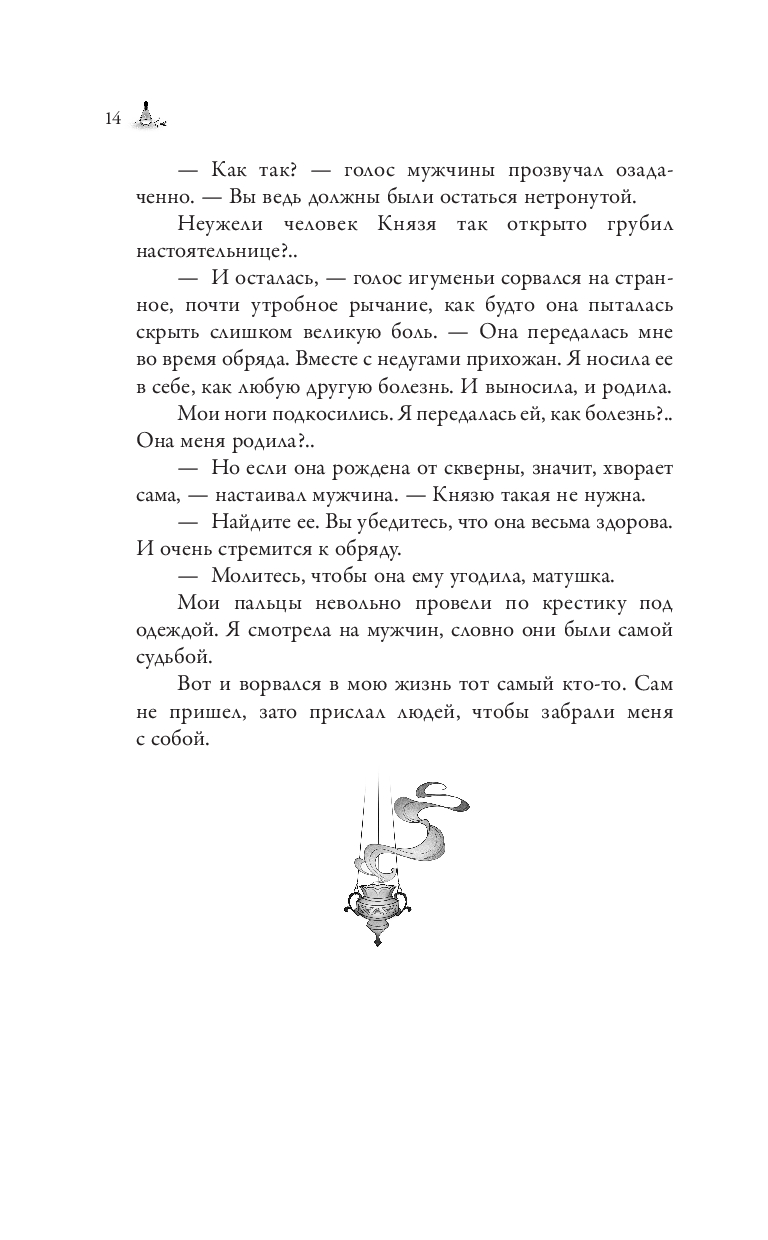 14

— Как так? — голос мужчины прозвучал озадаченно. — Вы ведь должны были остаться нетронутой.

Неужели человек Князя так открыто грубил настоятельнице?..

— И осталась, — голос игуменьи сорвался на странное, почти утробное рычание, как будто она пыталась скрыть слишком великую боль. — Она передалась мне во время обряда. Вместе с недугами прихожан. Я носила ее в себе, как любую другую болезнь. И выносила, и родила.

Мои ноги подкосились. Я передалась ей, как болезнь?.. Она меня родила?..

— Но если она рождена от скверны, значит, хворает сама, — настаивал мужчина. — Князю такая не нужна.

— Найдите ее. Вы убедитесь, что она весьма здорова. И очень стремится к обряду.

— Молитесь, чтобы она ему угодила, матушка.

Мои пальцы невольно провели по крестику под одеждой. Я смотрела на мужчин, словно они были самой судьбой.

Вот и ворвался в мою жизнь тот самый кто-то. Сам не пришел, зато прислал людей, чтобы забрали меня с собой.